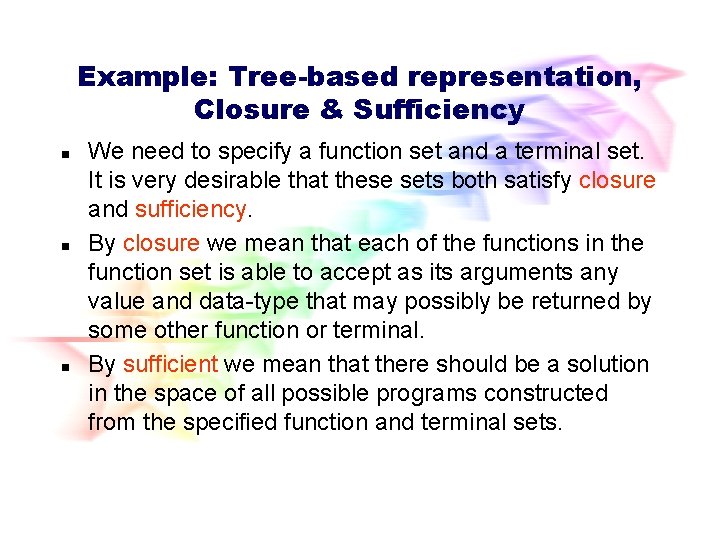 Example: Tree-based representation, Closure & Sufficiency

▪ We need to specify a function set and a terminal set. It is very desirable that these sets both satisfy closure and sufficiency.

▪ By closure we mean that each of the functions in the function set is able to accept as its arguments any value and data-type that may possibly be returned by some other function or terminal.

▪ By sufficient we mean that there should be a solution in the space of all possible programs constructed from the specified function and terminal sets.